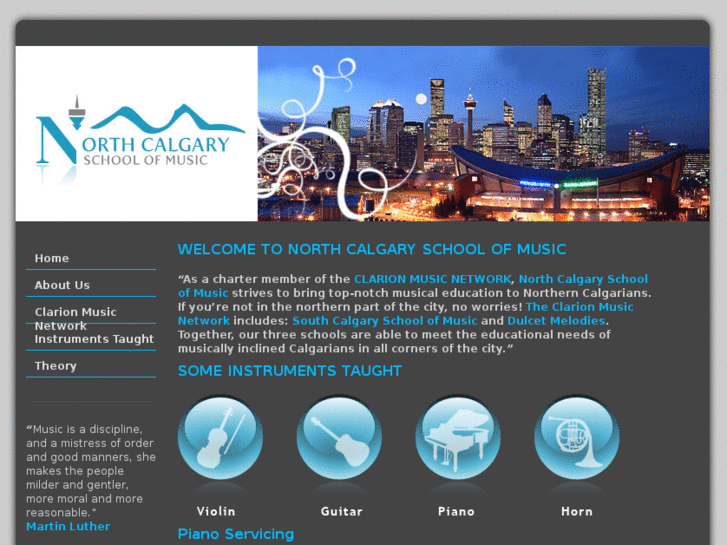 NORTH CALGARY
SCHOOL OF MUSIC

Home

About Us

Clarion Music Network

Instruments Taught

Theory

“Music is a discipline, and a mistress of order and good manners, she makes the people milder and gentler, more moral and more reasonable."
Martin Luther

WELCOME TO NORTH CALGARY SCHOOL OF MUSIC

“As a charter member of the CLARION MUSIC NETWORK, North Calgary School of Music strives to bring top-notch musical education to Northern Calgarians. If you’re not in the northern part of the city, no worries! The Clarion Music Network includes: South Calgary School of Music and Dulcet Melodies. Together, our three schools are able to meet the educational needs of musically inclined Calgarians in all corners of the city.”

SOME INSTRUMENTS TAUGHT

Violin

Guitar

Piano

Horn

Piano Servicing